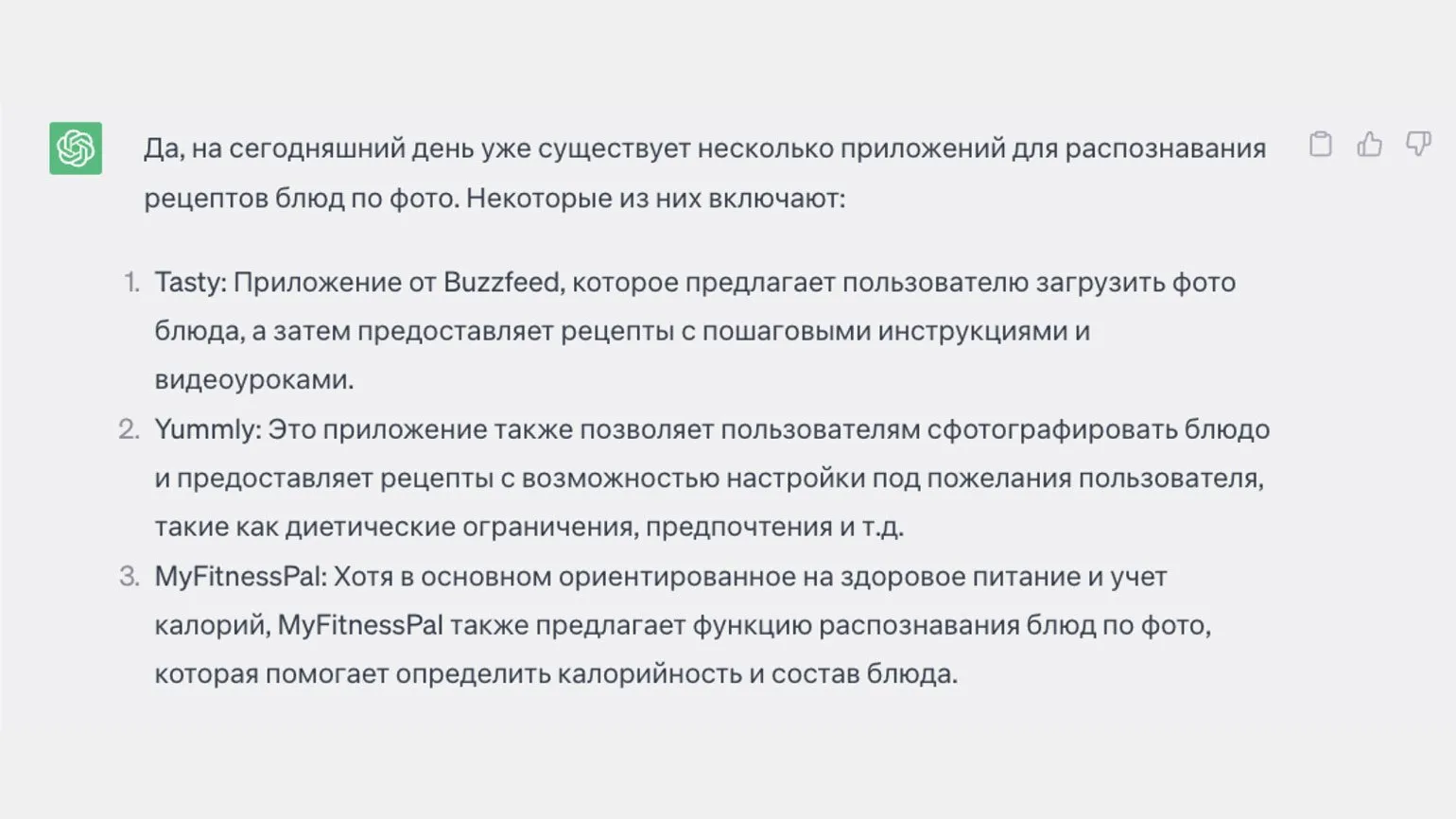 Да, на сегодняшний день уже существует несколько приложений для распознавания рецептов блюд по фото. Некоторые из них включают:

1. Tasty: Приложение от Buzzfeed, которое предлагает пользователю загрузить фото блюда, а затем предоставляет рецепты с пошаговыми инструкциями и видеоуроками.
2. Yummly: Это приложение также позволяет пользователям сфотографировать блюдо и предоставляет рецепты с возможностью настройки под пожелания пользователя, такие как диетические ограничения, предпочтения и т.д.
3. MyFitnessPal: Хотя в основном ориентированное на здоровое питание и учет калорий, MyFitnessPal также предлагает функцию распознавания блюд по фото, которая помогает определить калорийность и состав блюда.